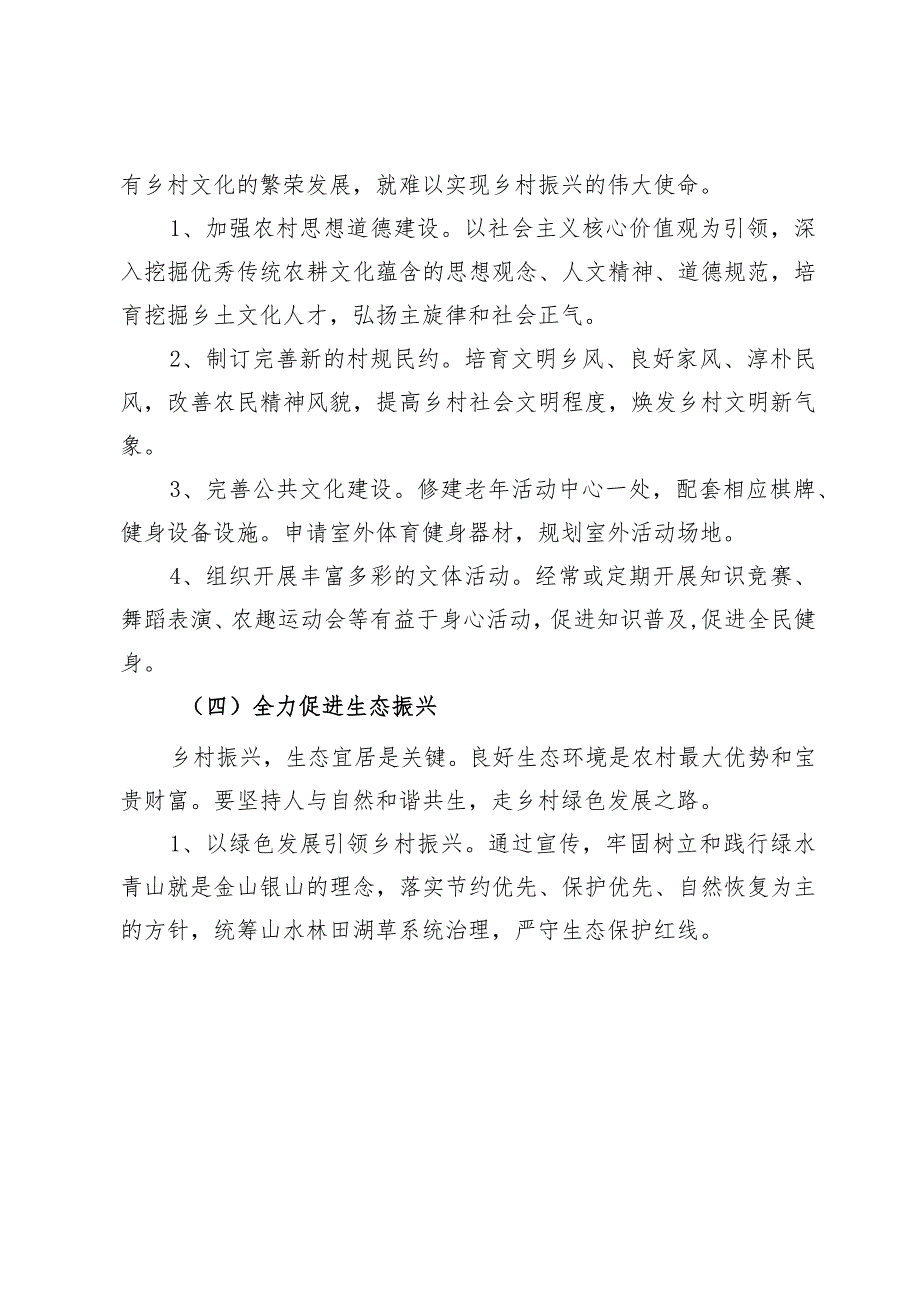 有乡村文化的繁荣发展，就难以实现乡村振兴的伟大使命。

1、加强农村思想道德建设。以社会主义核心价值观为引领，深入挖掘优秀传统农耕文化蕴含的思想观念、人文精神、道德规范，培育挖掘乡土文化人才，弘扬主旋律和社会正气。

2、制订完善新的村规民约。培育文明乡风、良好家风、淳朴民风，改善农民精神风貌，提高乡村社会文明程度，焕发乡村文明新气象。

3、完善公共文化建设。修建老年活动中心一处，配套相应棋牌、健身设备设施。申请室外体育健身器材，规划室外活动场地。

4、组织开展丰富多彩的文体活动。经常或定期开展知识竞赛、舞蹈表演、农趣运动会等有益于身心活动，促进知识普及,促进全民健身。

（四）全力促进生态振兴

乡村振兴，生态宜居是关键。良好生态环境是农村最大优势和宝贵财富。要坚持人与自然和谐共生，走乡村绿色发展之路。

1、以绿色发展引领乡村振兴。通过宣传，牢固树立和践行绿水青山就是金山银山的理念，落实节约优先、保护优先、自然恢复为主的方针，统筹山水林田湖草系统治理，严守生态保护红线。